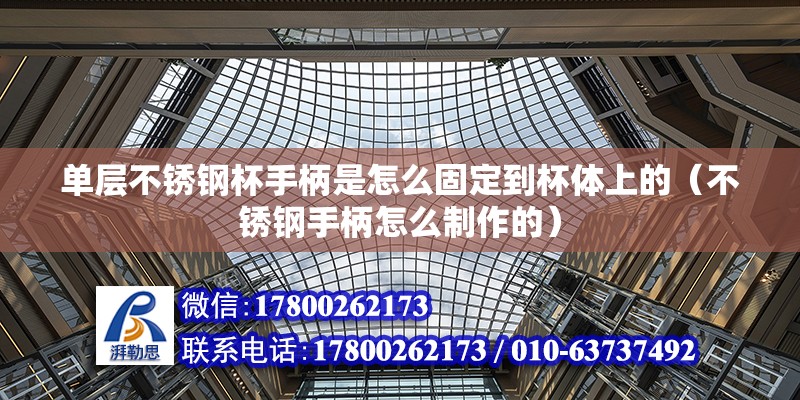 单层不锈钢杯手柄是怎么固定到杯体上的（不锈钢手柄怎么制作的）

湃勒思

微信：17800262173

联系电话：17800262173 / 010-63737492